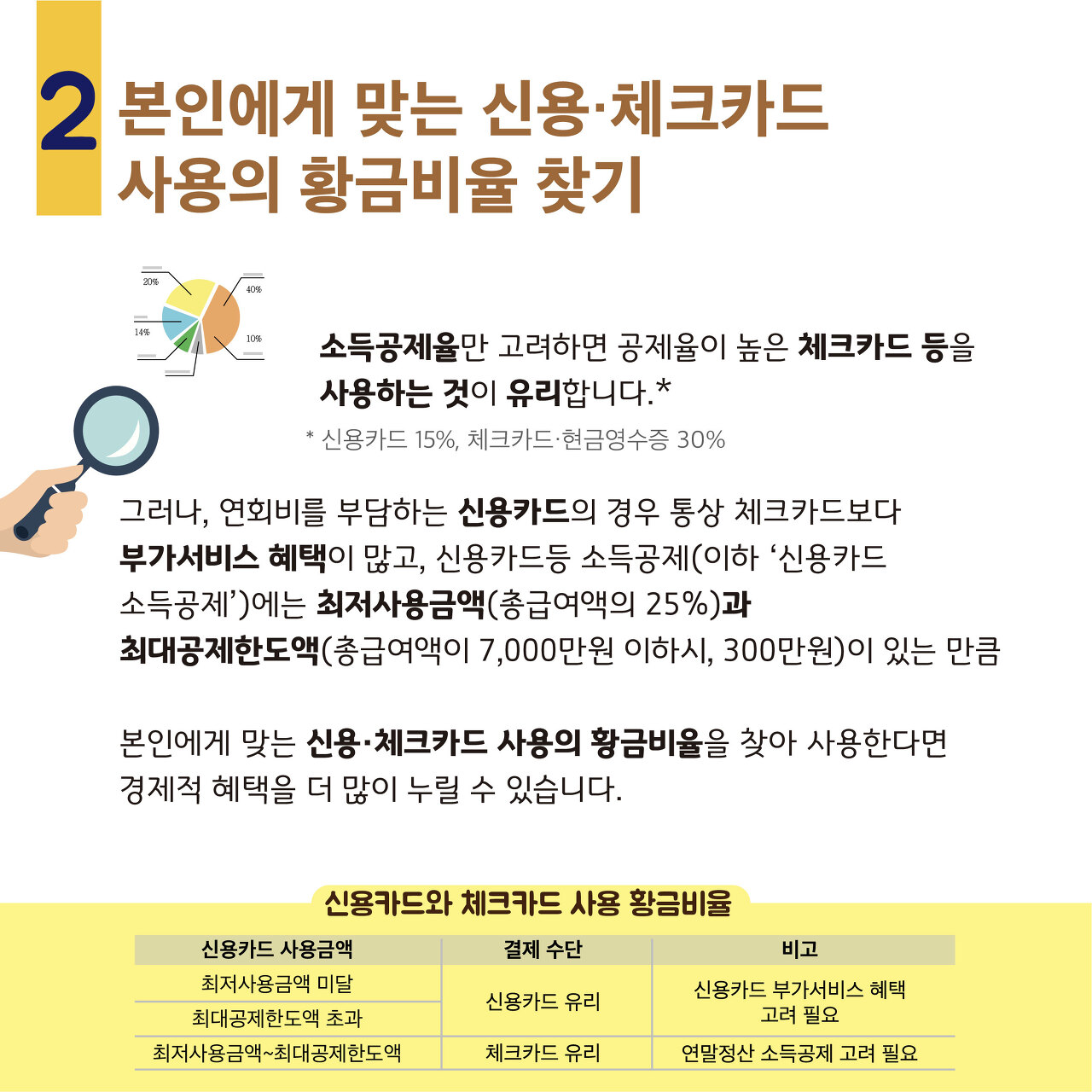 2 본인에게 맞는 신용·체크카드 사용의 황금비율 찾기

20%
40%
14%
10%

소득공제율만 고려하면 공제율이 높은 체크카드 등을 사용하는 것이 유리합니다.*

* 신용카드 15%, 체크카드·현금영수증 30%

그러나, 연회비를 부담하는 신용카드의 경우 통상 체크카드보다 부가서비스 혜택이 많고, 신용카드등 소득공제(이하 '신용카드 소득공제')에는 최저사용금액(총급여액의 25%)과 최대공제한도액(총급여액이 7,000만원 이하시, 300만원)이 있는 만큼

본인에게 맞는 신용·체크카드 사용의 황금비율을 찾아 사용한다면 경제적 혜택을 더 많이 누릴 수 있습니다.

신용카드와 체크카드 사용 황금비율

| 신용카드 사용금액 | 결제 수단 | 비고 |
|---|---|---|
| 최저사용금액 미달 | 신용카드 유리 | 신용카드 부가서비스 혜택 고려 필요 |
| 최대공제한도액 초과 | | |
| 최저사용금액~최대공제한도액 | 체크카드 유리 | 연말정산 소득공제 고려 필요 |